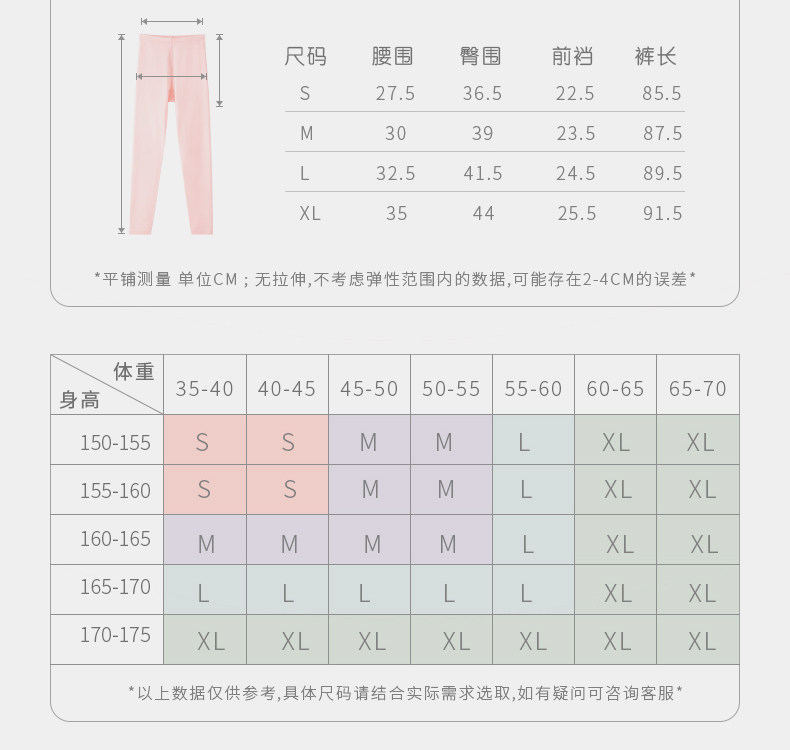 | 尺码 | 腰围 | 臀围 | 前裆 | 裤长 |
|---|---|---|---|---|
| S | 27.5 | 36.5 | 22.5 | 85.5 |
| M | 30 | 39 | 23.5 | 87.5 |
| L | 32.5 | 41.5 | 24.5 | 89.5 |
| XL | 35 | 44 | 25.5 | 91.5 |

*平铺测量 单位CM；无拉伸,不考虑弹性范围内的数据,可能存在2-4CM的误差*

| 体重 身高 | 35-40 | 40-45 | 45-50 | 50-55 | 55-60 | 60-65 | 65-70 |
|---|---|---|---|---|---|---|---|
| 150-155 | S | S | M | M | L | XL | XL |
| 155-160 | S | S | M | M | L | XL | XL |
| 160-165 | M | M | M | M | L | XL | XL |
| 165-170 | L | L | L | L | L | XL | XL |
| 170-175 | XL | XL | XL | XL | XL | XL | XL |

*以上数据仅供参考,具体尺码请结合实际需求选取,如有疑问可咨询客服*